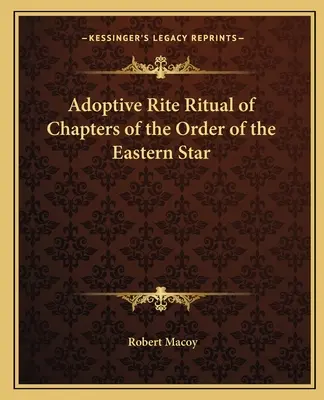 —KESSINGER'S LEGACY REPRINTS—

Adoptive Rite Ritual of Chapters of the Order of the Eastern Star

Robert Macoy